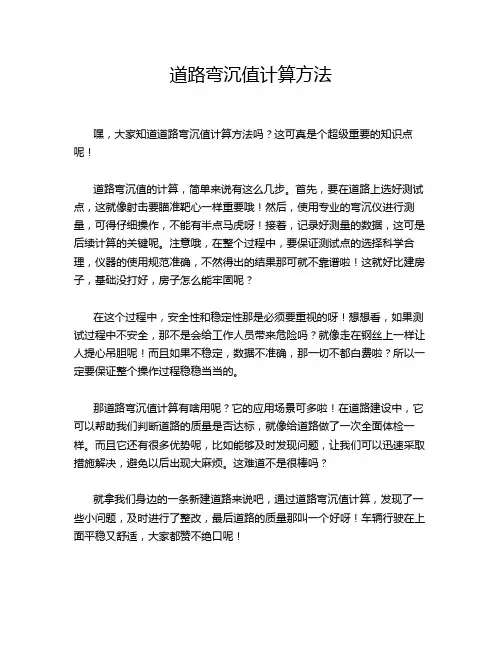 道路弯沉值计算方法

嘿，大家知道道路弯沉值计算方法吗？这可真是个超级重要的知识点呢！

道路弯沉值的计算，简单来说有这么几步。首先，要在道路上选好测试点，这就像射击要瞄准靶心一样重要哦！然后，使用专业的弯沉仪进行测量，可得仔细操作，不能有半点马虎呀！接着，记录好测量的数据，这可是后续计算的关键呢。注意哦，在整个过程中，要保证测试点的选择科学合理，仪器的使用规范准确，不然得出的结果那可就不靠谱啦！这就好比建房子，基础没打好，房子怎么能牢固呢？

在这个过程中，安全性和稳定性那是必须要重视的呀！想想看，如果测试过程中不安全，那不是会给工作人员带来危险吗？就像走在钢丝上一样让人提心吊胆呢！而且如果不稳定，数据不准确，那一切不都白费啦？所以一定要保证整个操作过程稳稳当当的。

那道路弯沉值计算有啥用呢？它的应用场景可多啦！在道路建设中，它可以帮助我们判断道路的质量是否达标，就像给道路做了一次全面体检一样。而且它还有很多优势呢，比如能够及时发现问题，让我们可以迅速采取措施解决，避免以后出现大麻烦。这难道不是很棒吗？

就拿我们身边的一条新建道路来说吧，通过道路弯沉值计算，发现了一些小问题，及时进行了整改，最后道路的质量那叫一个好呀！车辆行驶在上面平稳又舒适，大家都赞不绝口呢！